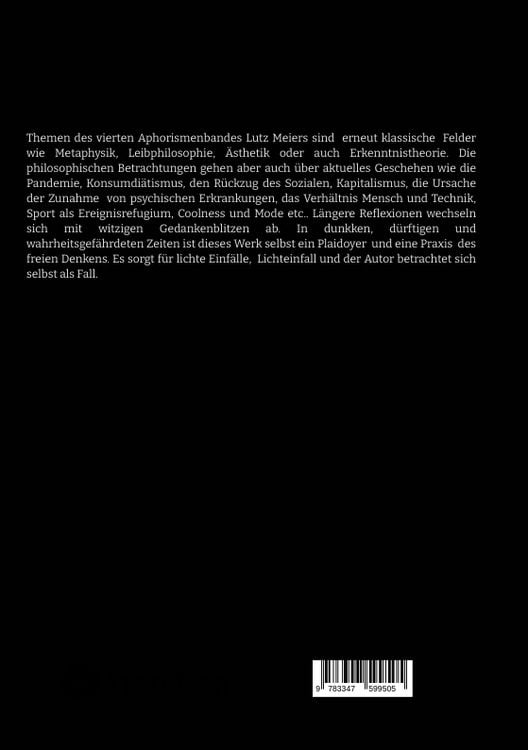 Themen des vierten Aphorismenbandes Lutz Meiers sind erneut klassische Felder wie Metaphysik, Leibphilosophie, Ästhetik oder auch Erkenntnistheorie. Die philosophischen Betrachtungen gehen aber auch über aktuelles Geschehen wie die Pandemie, Konsumdiätismus, den Rückzug des Sozialen, Kapitalismus, die Ursache der Zunahme von psychischen Erkrankungen, das Verhältnis Mensch und Technik, Sport als Ereignisrefugium, Coolness und Mode etc.. Längere Reflexionen wechseln sich mit witzigen Gedankenblitzen ab. In dunkken, dürftigen und wahrheitsgefährdeten Zeiten ist dieses Werk selbst ein Plaidoyer und eine Praxis des freien Denkens. Es sorgt für lichte Einfälle, Lichteinfall und der Autor betrachtet sich selbst als Fall.

9 783347 599505